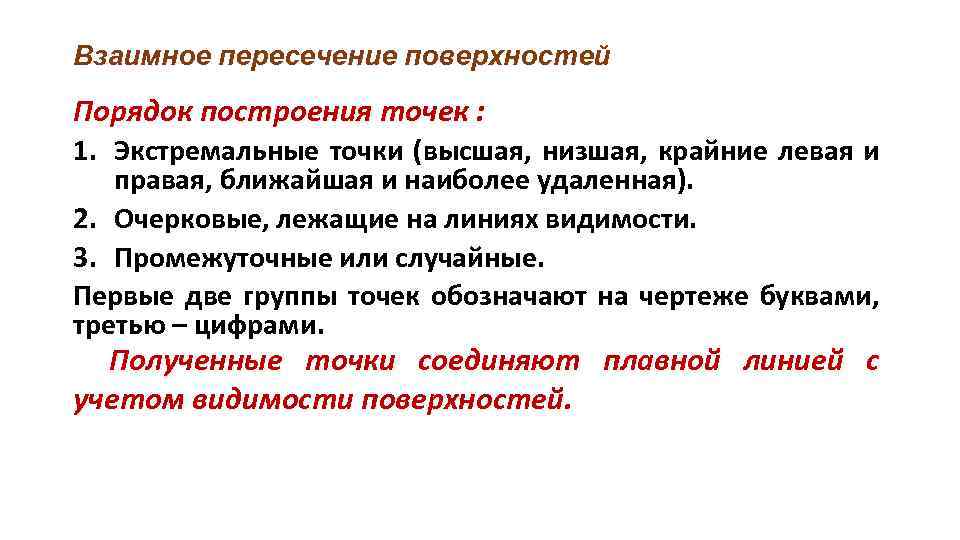 Взаимное пересечение поверхностей

Порядок построения точек :

1. Экстремальные точки (высшая, низшая, крайние левая и правая, ближайшая и наиболее удаленная).
2. Очерковые, лежащие на линиях видимости.
3. Промежуточные или случайные.

Первые две группы точек обозначают на чертеже буквами, третью – цифрами.

Полученные точки соединяют плавной линией с учетом видимости поверхностей.